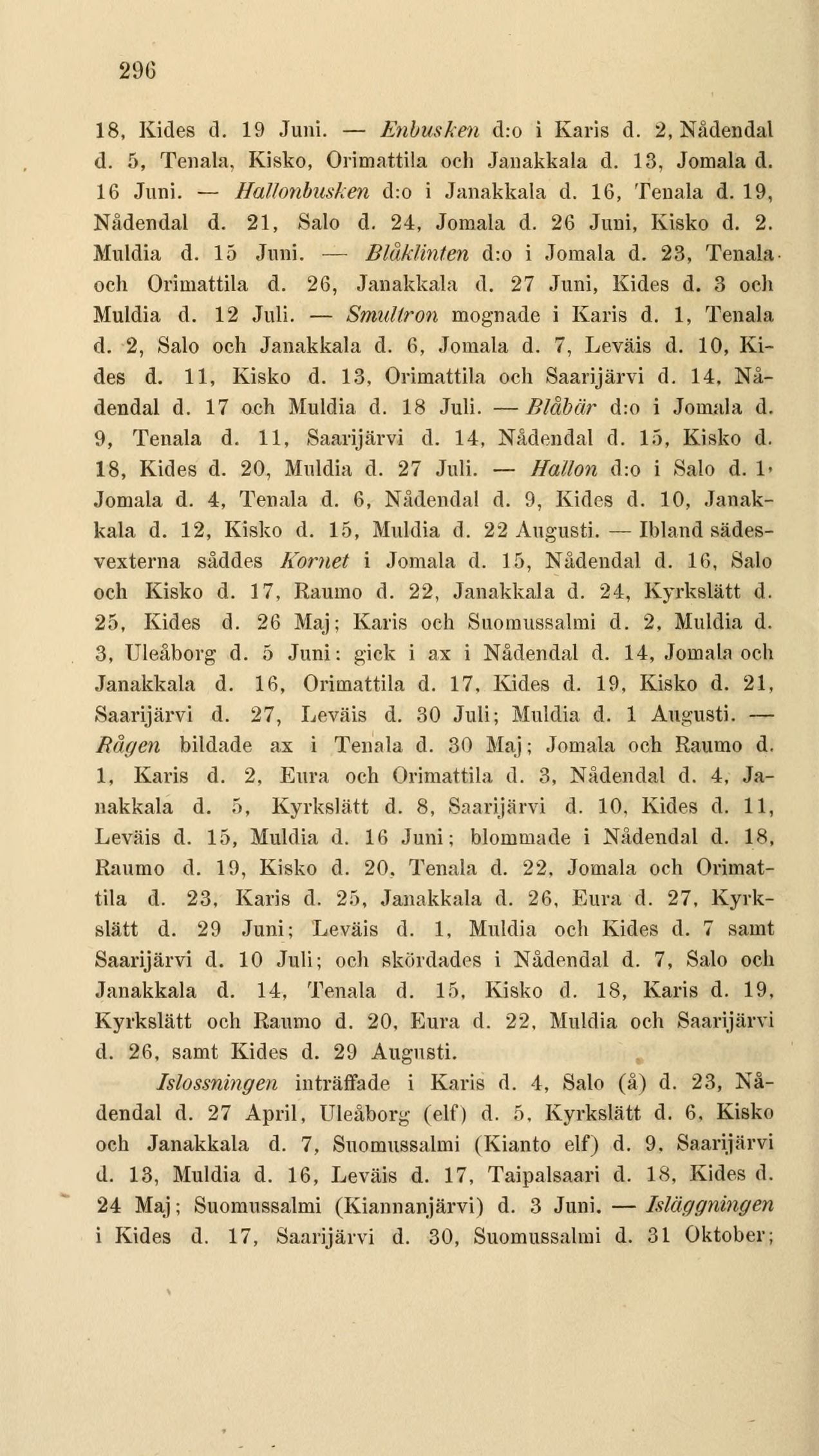 296

18, Kides d. 19 Juni. — Enbusken d:o i Karis d. 2, Nådendal d. 5, Tenala, Kisko, Orimattila och Janakkala d. 13, Jomala d. 16 Juni. — Hallonbusken d:o i Janakkala d. 16, Tenala d. 19, Nådendal d. 21, Salo d. 24, Jomala d. 26 Juni, Kisko d. 2. Muldia d. 15 Juni. — Blåklinten d:o i Jomala d. 23, Tenala och Orimattila d. 26, Janakkala d. 27 Juni, Kides d. 3 och Muldia d. 12 Juli. — Smultron mognade i Karis d. 1, Tenala d. 2, Salo och Janakkala d. 6, Jomala d. 7, Leväis d. 10, Kides d. 11, Kisko d. 13, Orimattila och Saarijärvi d. 14, Nådendal d. 17 och Muldia d. 18 Juli. — Blåbär d:o i Jomala d. 9, Tenala d. 11, Saarijärvi d. 14, Nådendal d. 15, Kisko d. 18, Kides d. 20, Muldia d. 27 Juli. — Hallon d:o i Salo d. 1, Jomala d. 4, Tenala d. 6, Nådendal d. 9, Kides d. 10, Janakkala d. 12, Kisko d. 15, Muldia d. 22 Augusti. — Ibland sädesvexterna såddes Kornet i Jomala d. 15, Nådendal d. 16, Salo och Kisko d. 17, Raumo d. 22, Janakkala d. 24, Kyrkslätt d. 25, Kides d. 26 Maj; Karis och Suomussalmi d. 2, Muldia d. 3, Uleåborg d. 5 Juni: gick i ax i Nådendal d. 14, Jomala och Janakkala d. 16, Orimattila d. 17, Kides d. 19, Kisko d. 21, Saarijärvi d. 27, Leväis d. 30 Juli; Muldia d. 1 Augusti. — Rågen bildade ax i Tenala d. 30 Maj; Jomala och Raumo d. 1, Karis d. 2, Eura och Orimattila d. 3, Nådendal d. 4, Janakkala d. 5, Kyrkslätt d. 8, Saarijärvi d. 10, Kides d. 11, Leväis d. 15, Muldia d. 16 Juni; blommade i Nådendal d. 18, Raumo d. 19, Kisko d. 20, Tenala d. 22, Jomala och Orimattila d. 23, Karis d. 25, Janakkala d. 26, Eura d. 27, Kyrkslätt d. 29 Juni; Leväis d. 1, Muldia och Kides d. 7 samt Saarijärvi d. 10 Juli; och skördades i Nådendal d. 7, Salo och Janakkala d. 14, Tenala d. 15, Kisko d. 18, Karis d. 19, Kyrkslätt och Raumo d. 20, Eura d. 22, Muldia och Saarijärvi d. 26, samt Kides d. 29 Augusti.

Islossningen inträffade i Karis d. 4, Salo (å) d. 23, Nådendal d. 27 April, Uleåborg (elf) d. 5, Kyrkslätt d. 6, Kisko och Janakkala d. 7, Suomussalmi (Kianto elf) d. 9, Saarijärvi d. 13, Muldia d. 16, Leväis d. 17, Taipalsaari d. 18, Kides d. 24 Maj; Suomussalmi (Kiannanjärvi) d. 3 Juni. — Isläggningen i Kides d. 17, Saarijärvi d. 30, Suomussalmi d. 31 Oktober;